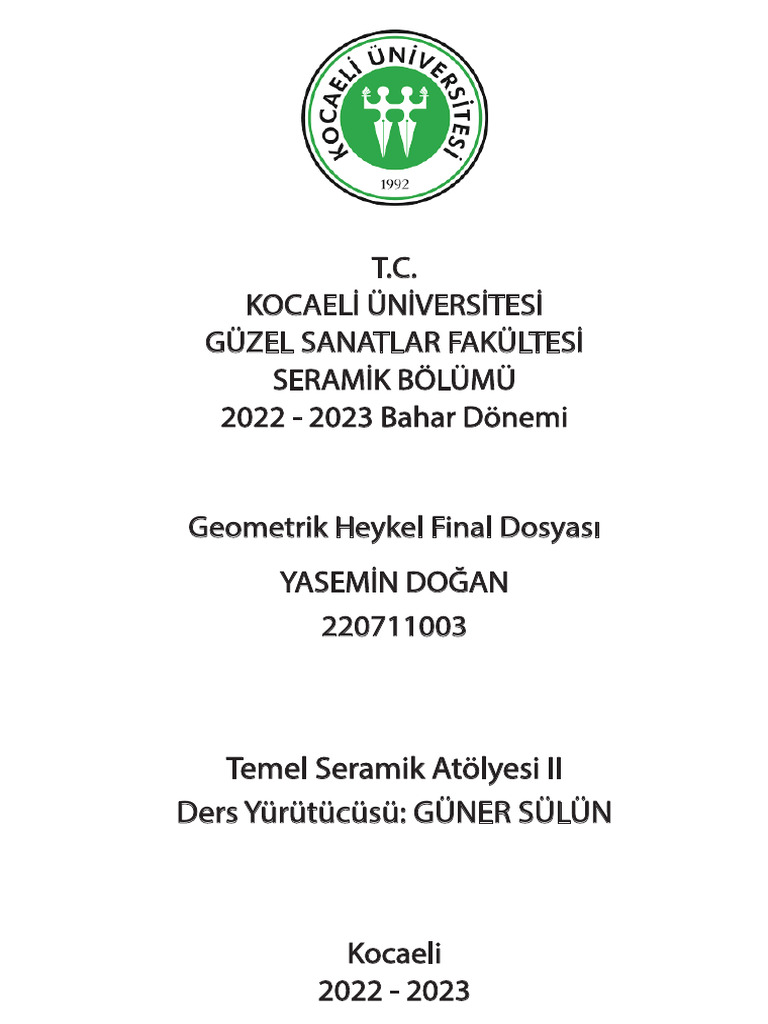 KOCAELİ ÜNİVERSİTESİ
1992

T.C.
KOCAELİ ÜNİVERSİTESİ
GÜZEL SANATLAR FAKÜLTESİ
SERAMİK BÖLÜMÜ
2022 - 2023 Bahar Dönemi

Geometrik Heykel Final Dosyası
YASEMİN DOĞAN
220711003

Temel Seramik Atölyesi II
Ders Yürütücüsü: GÜNER SÜLÜN

Kocaeli
2022 - 2023